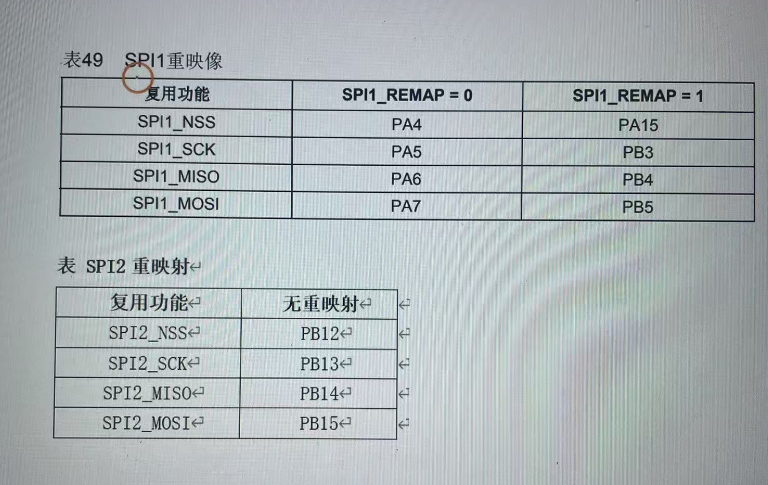 表49 SPI1重映像

| 复用功能 | SPI1_REMAP = 0 | SPI1_REMAP = 1 |
|---|---|---|
| SPI1_NSS | PA4 | PA15 |
| SPI1_SCK | PA5 | PB3 |
| SPI1_MISO | PA6 | PB4 |
| SPI1_MOSI | PA7 | PB5 |

表 SPI2 重映射

| 复用功能 | 无重映射 |
|---|---|
| SPI2_NSS | PB12 |
| SPI2_SCK | PB13 |
| SPI2_MISO | PB14 |
| SPI2_MOSI | PB15 |